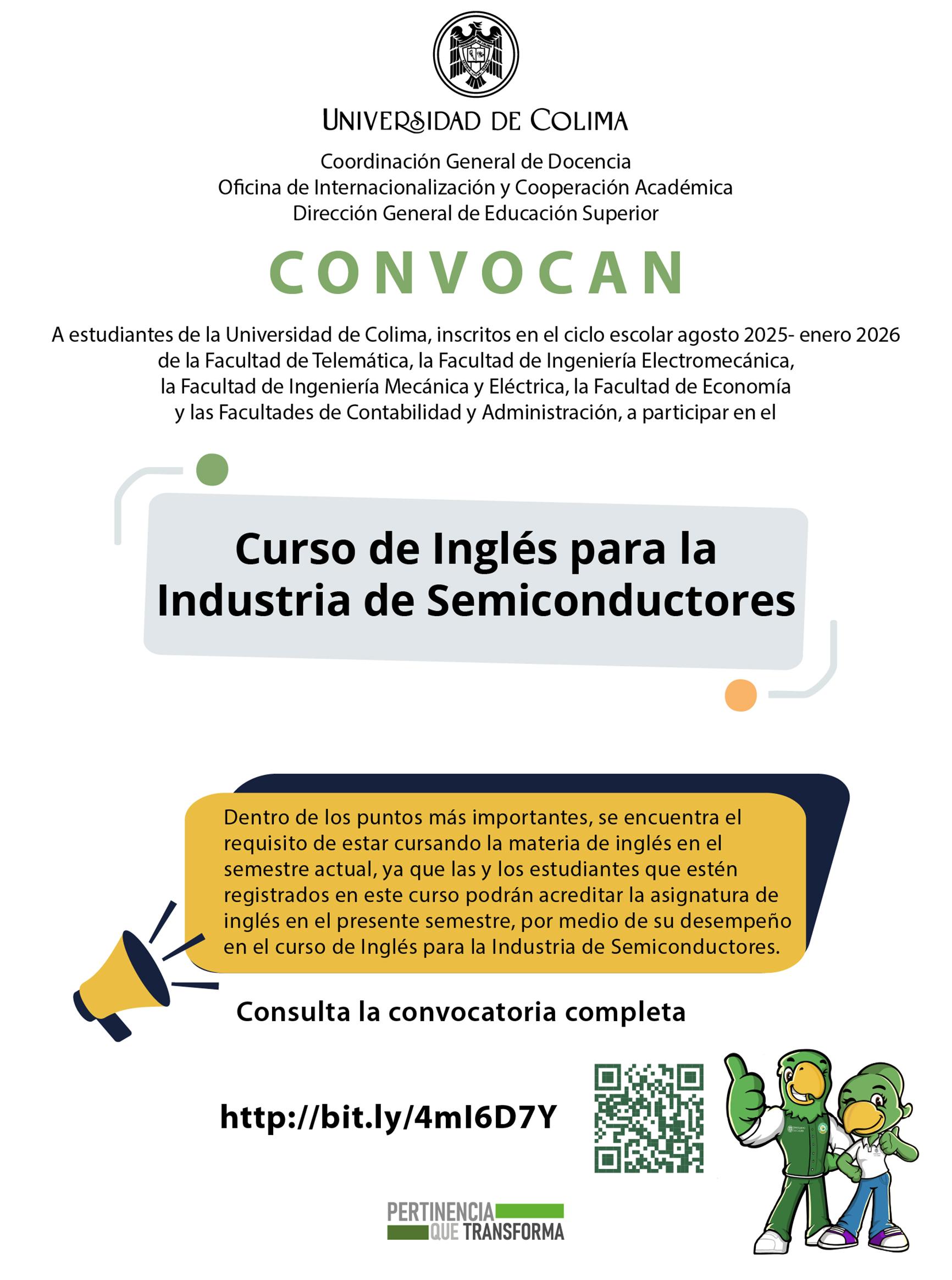 UNIVERSIDAD DE COLIMA

Coordinación General de Docencia
Oficina de Internacionalización y Cooperación Académica
Dirección General de Educación Superior

CONVOCAN

A estudiantes de la Universidad de Colima, inscritos en el ciclo escolar agosto 2025- enero 2026 de la Facultad de Telemática, la Facultad de Ingeniería Electromecánica, la Facultad de Ingeniería Mecánica y Eléctrica, la Facultad de Economía y las Facultades de Contabilidad y Administración, a participar en el

Curso de Inglés para la Industria de Semiconductores

Dentro de los puntos más importantes, se encuentra el requisito de estar cursando la materia de inglés en el semestre actual, ya que las y los estudiantes que estén registrados en este curso podrán acreditar la asignatura de inglés en el presente semestre, por medio de su desempeño en el curso de Inglés para la Industria de Semiconductores.

Consulta la convocatoria completa

http://bit.ly/4mI6D7Y

PERTINENCIA QUE TRANSFORMA